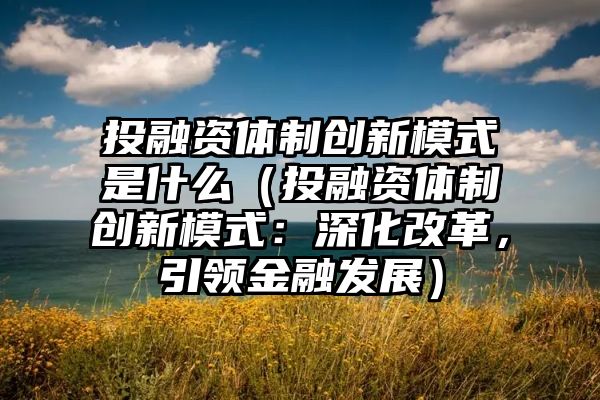 投融资体制创新模式是什么（投融资体制创新模式：深化改革，引领金融发展）